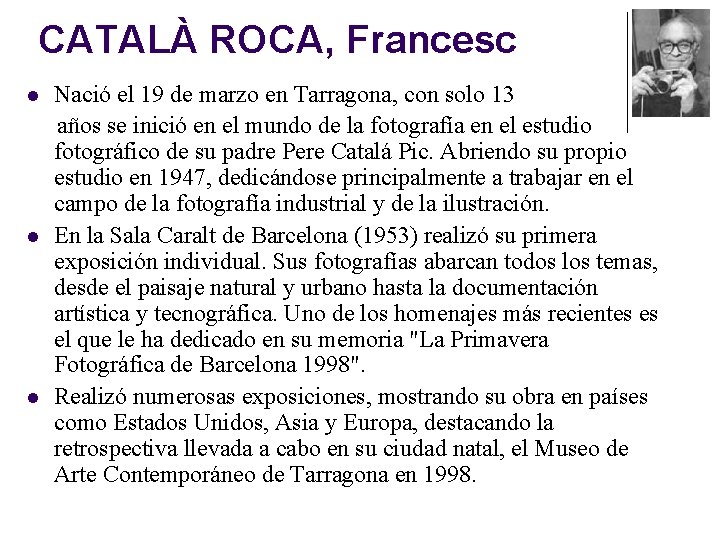 CATALÀ ROCA, Francesc

- Nació el 19 de marzo en Tarragona, con solo 13 años se inició en el mundo de la fotografía en el estudio fotográfico de su padre Pere Catalá Pic. Abriendo su propio estudio en 1947, dedicándose principalmente a trabajar en el campo de la fotografía industrial y de la ilustración.
- En la Sala Caralt de Barcelona (1953) realizó su primera exposición individual. Sus fotografías abarcan todos los temas, desde el paisaje natural y urbano hasta la documentación artística y tecnográfica. Uno de los homenajes más recientes es el que le ha dedicado en su memoria "La Primavera Fotográfica de Barcelona 1998".
- Realizó numerosas exposiciones, mostrando su obra en países como Estados Unidos, Asia y Europa, destacando la retrospectiva llevada a cabo en su ciudad natal, el Museo de Arte Contemporáneo de Tarragona en 1998.